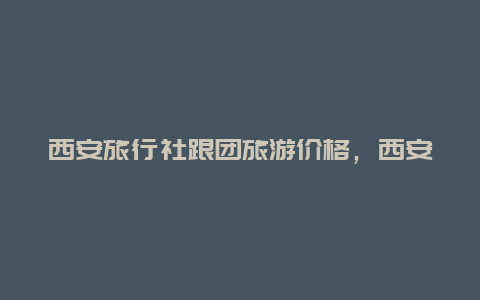 西安旅行社跟团旅游价格，西安